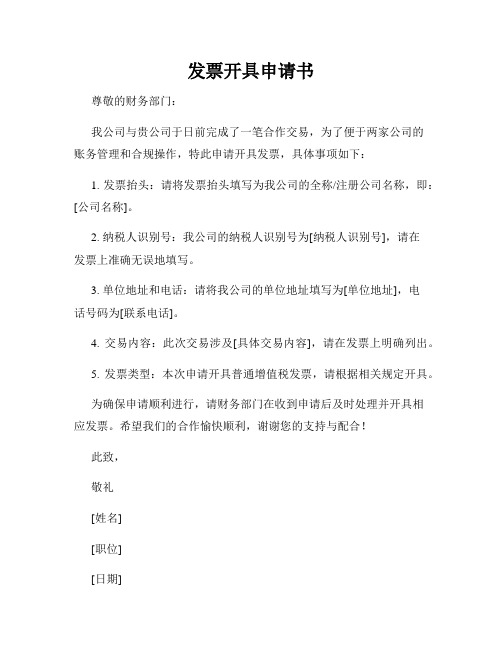 发票开具申请书

尊敬的财务部门：

我公司与贵公司于日前完成了一笔合作交易，为了便于两家公司的账务管理和合规操作，特此申请开具发票，具体事项如下：

1. 发票抬头：请将发票抬头填写为我公司的全称/注册公司名称，即：[公司名称]。

2. 纳税人识别号：我公司的纳税人识别号为[纳税人识别号]，请在发票上准确无误地填写。

3. 单位地址和电话：请将我公司的单位地址填写为[单位地址]，电话号码为[联系电话]。

4. 交易内容：此次交易涉及[具体交易内容]，请在发票上明确列出。

5. 发票类型：本次申请开具普通增值税发票，请根据相关规定开具。

为确保申请顺利进行，请财务部门在收到申请后及时处理并开具相应发票。希望我们的合作愉快顺利，谢谢您的支持与配合！

此致，

敬礼

[姓名]

[职位]

[日期]